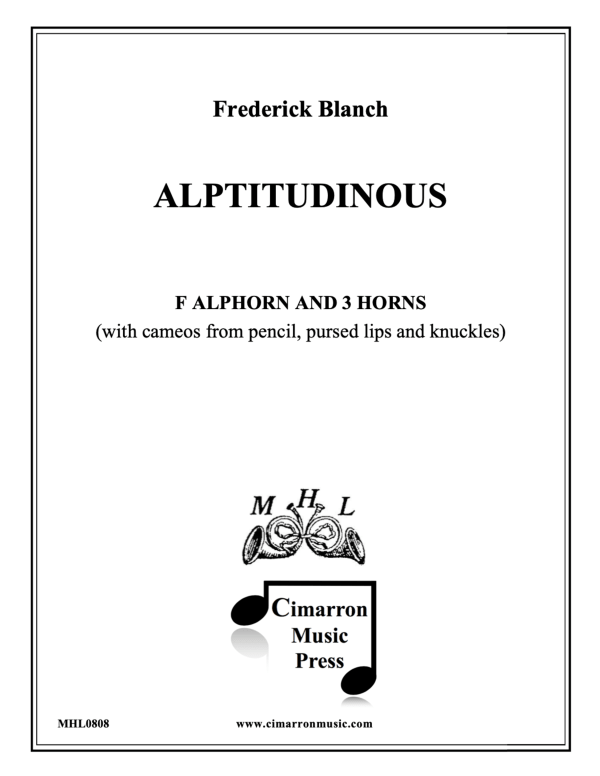 Frederick Blanch

ALPTITUDINOUS

F ALPHORN AND 3 HORNS
(with cameos from pencil, pursed lips and knuckles)

M H L

Cimarron
Music
Press

MHL0808

www.cimarronmusic.com